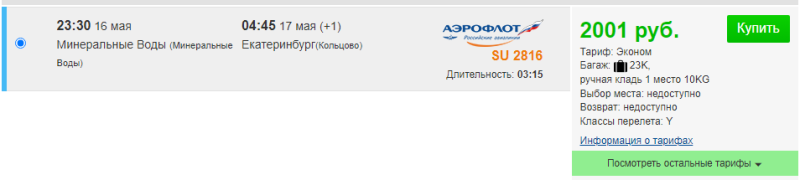 23:30 16 мая
Минеральные Воды (Минеральные Воды)

04:45 17 мая (+1)
Екатеринбург(Кольцово)

АЭРОФЛОТ
Российские авиалинии
SU 2816
Длительность: 03:15

2001 руб.
Купить
Тариф: Эконом
Багаж: 23K,
ручная кладь 1 место 10KG
Выбор места: недоступно
Возврат: недоступно
Классы перелета: Y
Информация о тарифах
Посмотреть остальные тарифы